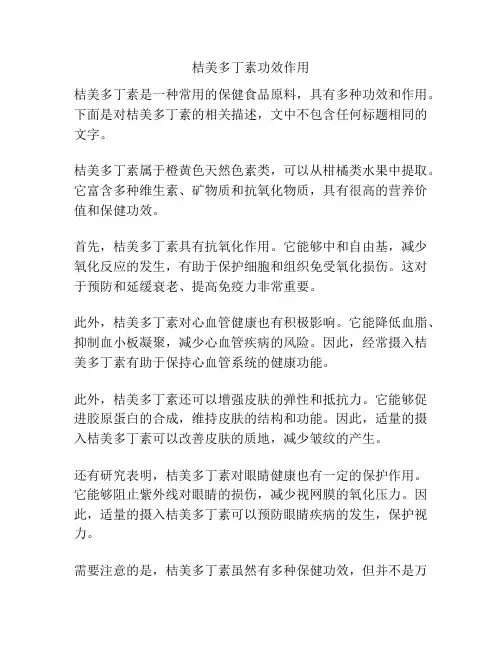 桔美多丁素功效作用

桔美多丁素是一种常用的保健食品原料，具有多种功效和作用。下面是对桔美多丁素的相关描述，文中不包含任何标题相同的文字。

桔美多丁素属于橙黄色天然色素类，可以从柑橘类水果中提取。它富含多种维生素、矿物质和抗氧化物质，具有很高的营养价值和保健功效。

首先，桔美多丁素具有抗氧化作用。它能够中和自由基，减少氧化反应的发生，有助于保护细胞和组织免受氧化损伤。这对于预防和延缓衰老、提高免疫力非常重要。

此外，桔美多丁素对心血管健康也有积极影响。它能降低血脂、抑制血小板凝聚，减少心血管疾病的风险。因此，经常摄入桔美多丁素有助于保持心血管系统的健康功能。

此外，桔美多丁素还可以增强皮肤的弹性和抵抗力。它能够促进胶原蛋白的合成，维持皮肤的结构和功能。因此，适量的摄入桔美多丁素可以改善皮肤的质地，减少皱纹的产生。

还有研究表明，桔美多丁素对眼睛健康也有一定的保护作用。它能够阻止紫外线对眼睛的损伤，减少视网膜的氧化压力。因此，适量的摄入桔美多丁素可以预防眼睛疾病的发生，保护视力。

需要注意的是，桔美多丁素虽然有多种保健功效，但并不是万